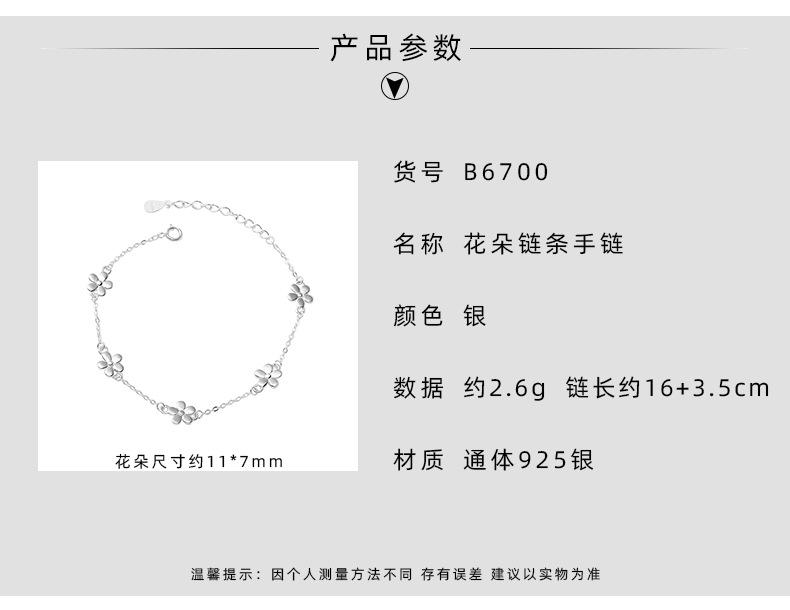 产品参数

花朵尺寸约11*7mm

货号 B6700

名称 花朵链条手链

颜色 银

数据 约2.6g 链长约16+3.5cm

材质 通体925银

温馨提示：因个人测量方法不同 存有误差 建议以实物为准